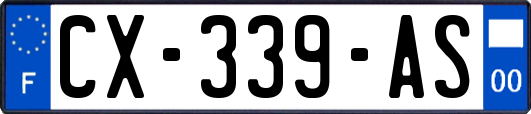 F
CX-339-AS
00